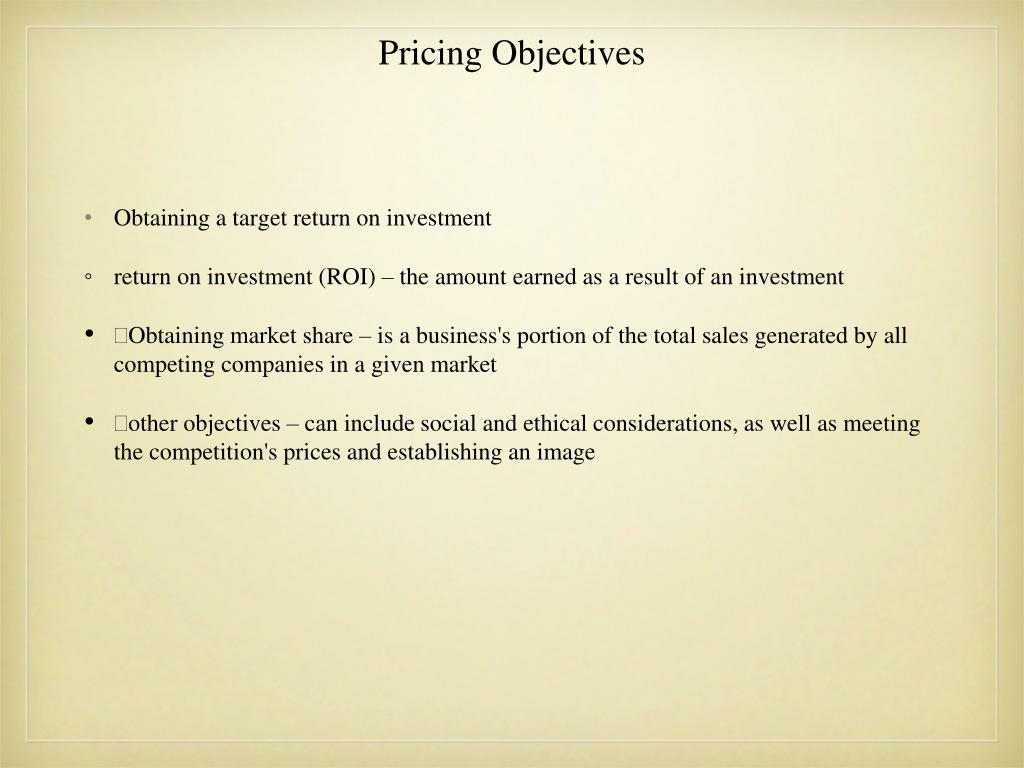 Pricing Objectives

• Obtaining a target return on investment

◦ return on investment (ROI) – the amount earned as a result of an investment

• Obtaining market share – is a business's portion of the total sales generated by all competing companies in a given market

• other objectives – can include social and ethical considerations, as well as meeting the competition's prices and establishing an image